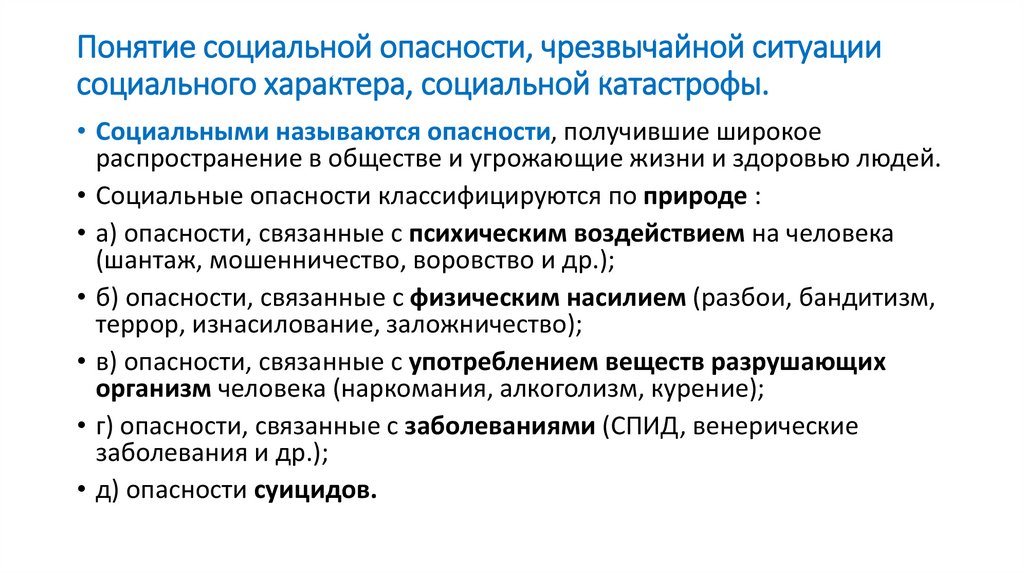 Понятие социальной опасности, чрезвычайной ситуации социального характера, социальной катастрофы.

• Социальными называются опасности, получившие широкое распространение в обществе и угрожающие жизни и здоровью людей.

• Социальные опасности классифицируются по природе :

• а) опасности, связанные с психическим воздействием на человека (шантаж, мошенничество, воровство и др.);

• б) опасности, связанные с физическим насилием (разбои, бандитизм, террор, изнасилование, заложничество);

• в) опасности, связанные с употреблением веществ разрушающих организм человека (наркомания, алкоголизм, курение);

• г) опасности, связанные с заболеваниями (СПИД, венерические заболевания и др.);

• д) опасности суицидов.